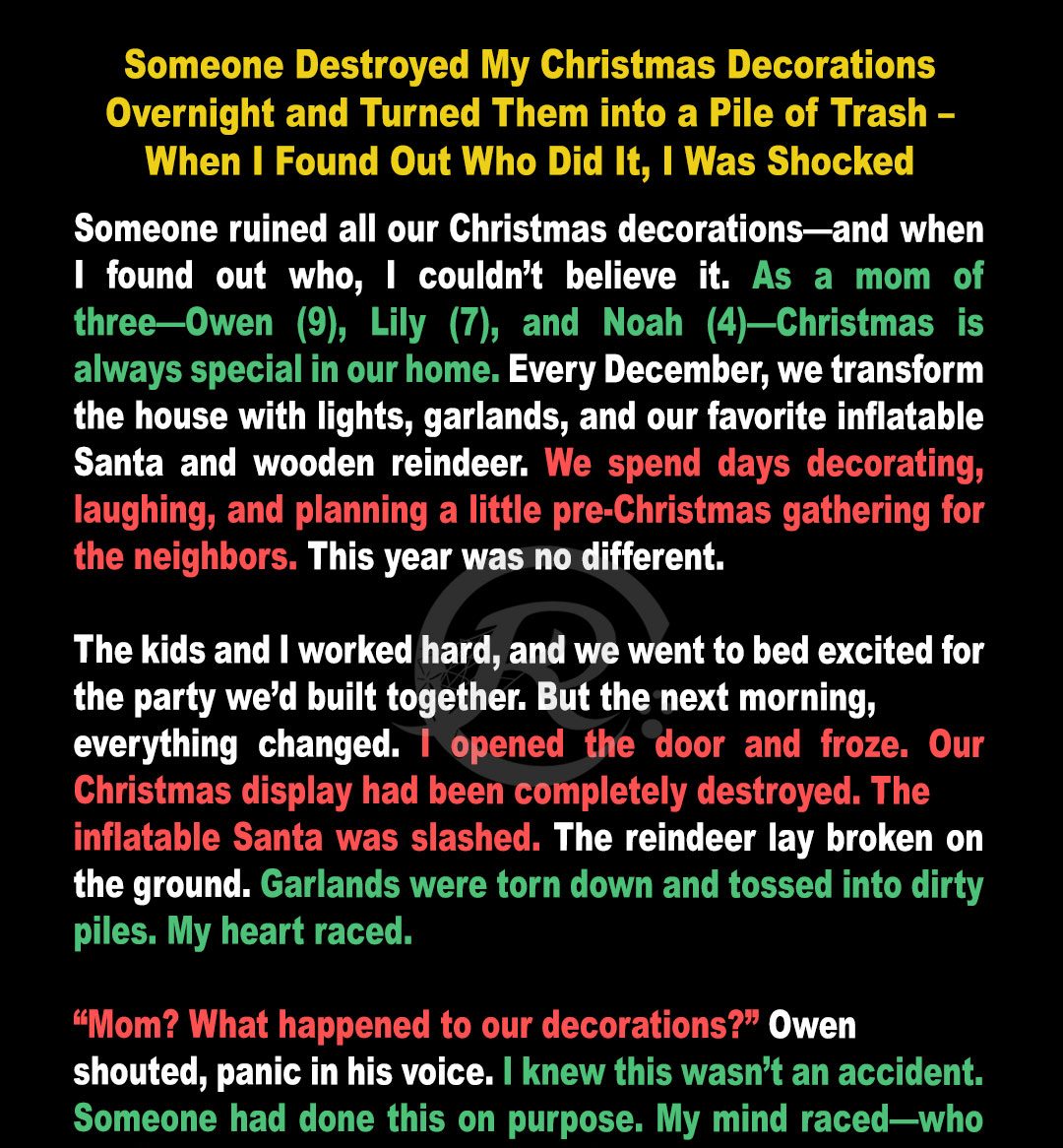 Someone Destroyed My Christmas Decorations Overnight and Turned Them into a Pile of Trash – When I Found Out Who Did It, I Was Shocked

Someone ruined all our Christmas decorations—and when I found out who, I couldn't believe it. As a mom of three—Owen (9), Lily (7), and Noah (4)—Christmas is always special in our home. Every December, we transform the house with lights, garlands, and our favorite inflatable Santa and wooden reindeer. We spend days decorating, laughing, and planning a little pre-Christmas gathering for the neighbors. This year was no different.

The kids and I worked hard, and we went to bed excited for the party we'd built together. But the next morning, everything changed. I opened the door and froze. Our Christmas display had been completely destroyed. The inflatable Santa was slashed. The reindeer lay broken on the ground. Garlands were torn down and tossed into dirty piles. My heart raced.

"Mom? What happened to our decorations?" Owen shouted, panic in his voice. I knew this wasn't an accident. Someone had done this on purpose. My mind raced—who